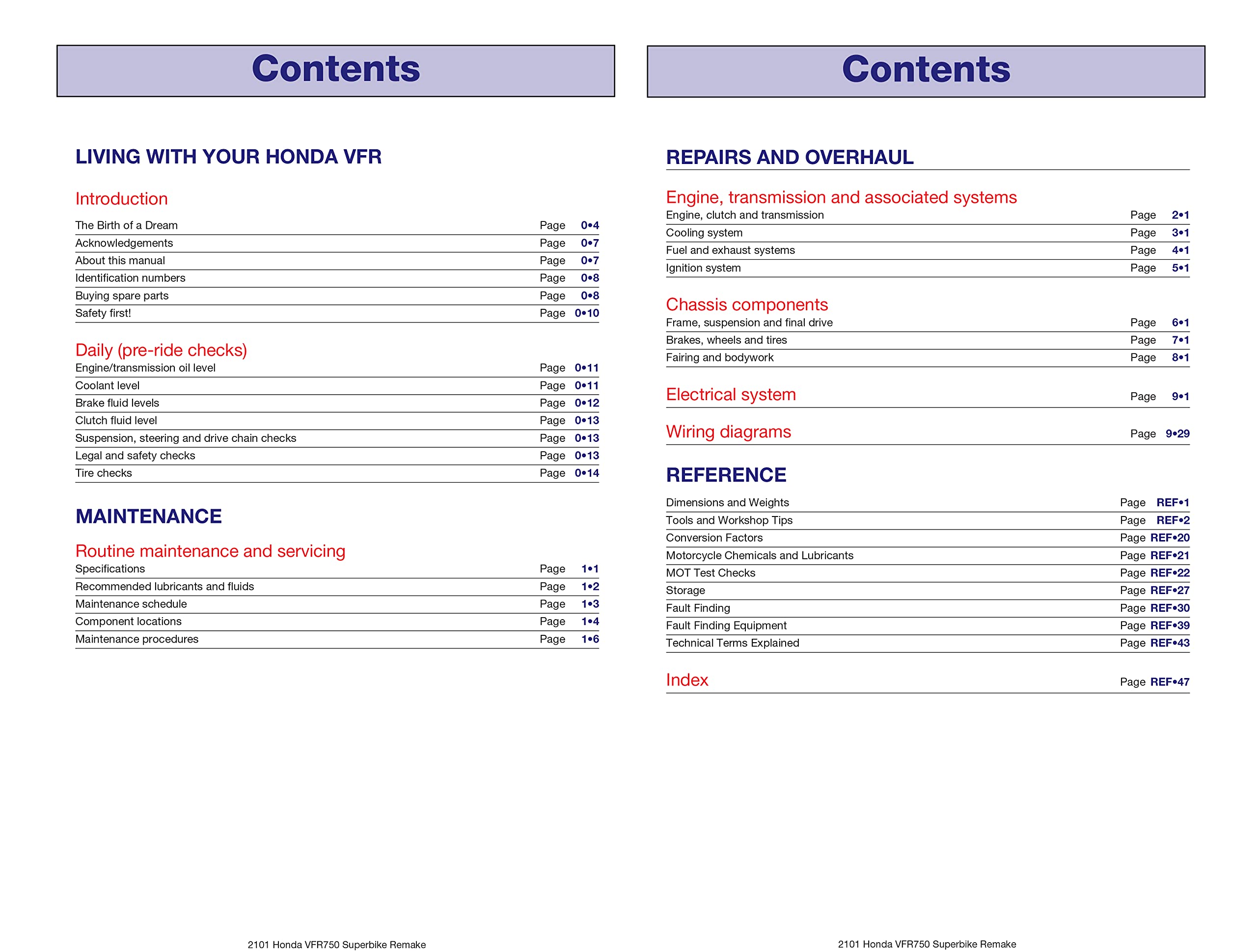 Contents

LIVING WITH YOUR HONDA VFR

Introduction

The Birth of a Dream Page 0•4
Acknowledgements Page 0•7
About this manual Page 0•7
Identification numbers Page 0•8
Buying spare parts Page 0•8
Safety first! Page 0•10

Daily (pre-ride checks)

Engine/transmission oil level Page 0•11
Coolant level Page 0•11
Brake fluid levels Page 0•12
Clutch fluid level Page 0•13
Suspension, steering and drive chain checks Page 0•13
Legal and safety checks Page 0•13
Tire checks Page 0•14

MAINTENANCE

Routine maintenance and servicing

Specifications Page 1•1
Recommended lubricants and fluids Page 1•2
Maintenance schedule Page 1•3
Component locations Page 1•4
Maintenance procedures Page 1•6

2101 Honda VFR750 Superbike Remake

Contents

REPAIRS AND OVERHAUL

Engine, transmission and associated systems

Engine, clutch and transmission Page 2•1
Cooling system Page 3•1
Fuel and exhaust systems Page 4•1
Ignition system Page 5•1

Chassis components

Frame, suspension and final drive Page 6•1
Brakes, wheels and tires Page 7•1
Fairing and bodywork Page 8•1

Electrical system Page 9•1

Wiring diagrams Page 9•29

REFERENCE

Dimensions and Weights Page REF•1
Tools and Workshop Tips Page REF•2
Conversion Factors Page REF•20
Motorcycle Chemicals and Lubricants Page REF•21
MOT Test Checks Page REF•22
Storage Page REF•27
Fault Finding Page REF•30
Fault Finding Equipment Page REF•39
Technical Terms Explained Page REF•43

Index Page REF•47

2101 Honda VFR750 Superbike Remake